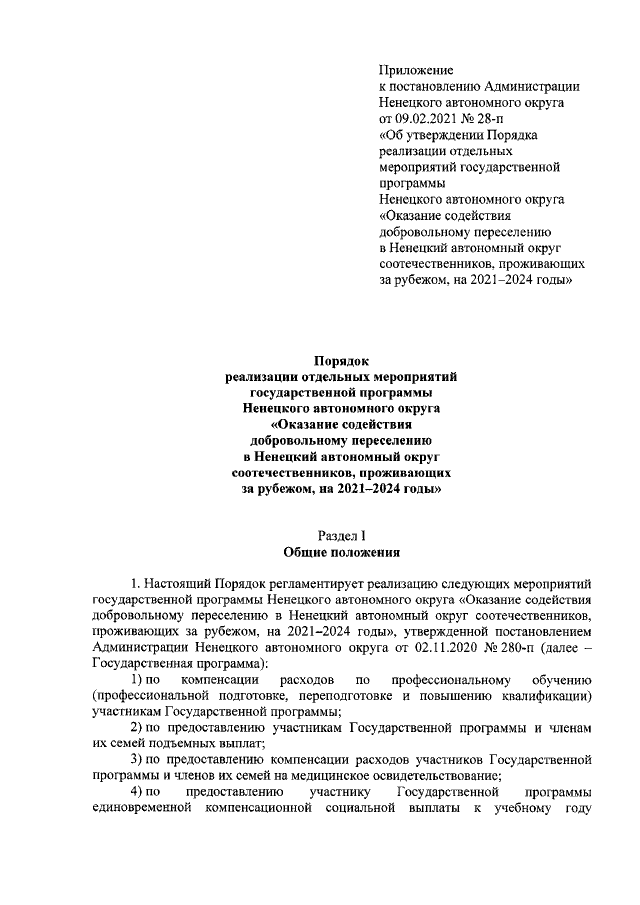 Приложение
к постановлению Администрации
Ненецкого автономного округа
от 09.02.2021 № 28-п
«Об утверждении Порядка
реализации отдельных
мероприятий государственной
программы
Ненецкого автономного округа
«Оказание содействия
добровольному переселению
в Ненецкий автономный округ
соотечественников, проживающих
за рубежом, на 2021–2024 годы»

Порядок
реализации отдельных мероприятий
государственной программы
Ненецкого автономного округа
«Оказание содействия
добровольному переселению
в Ненецкий автономный округ
соотечественников, проживающих
за рубежом, на 2021–2024 годы»

Раздел I
Общие положения

1. Настоящий Порядок регламентирует реализацию следующих мероприятий государственной программы Ненецкого автономного округа «Оказание содействия добровольному переселению в Ненецкий автономный округ соотечественников, проживающих за рубежом, на 2021–2024 годы», утвержденной постановлением Администрации Ненецкого автономного округа от 02.11.2020 № 280-п (далее – Государственная программа):

1) по компенсации расходов по профессиональному обучению (профессиональной подготовке, переподготовке и повышению квалификации) участникам Государственной программы;

2) по предоставлению участникам Государственной программы и членам их семей подъемных выплат;

3) по предоставлению компенсации расходов участников Государственной программы и членов их семей на медицинское освидетельствование;

4) по предоставлению участнику Государственной программы единовременной компенсационной социальной выплаты к учебному году